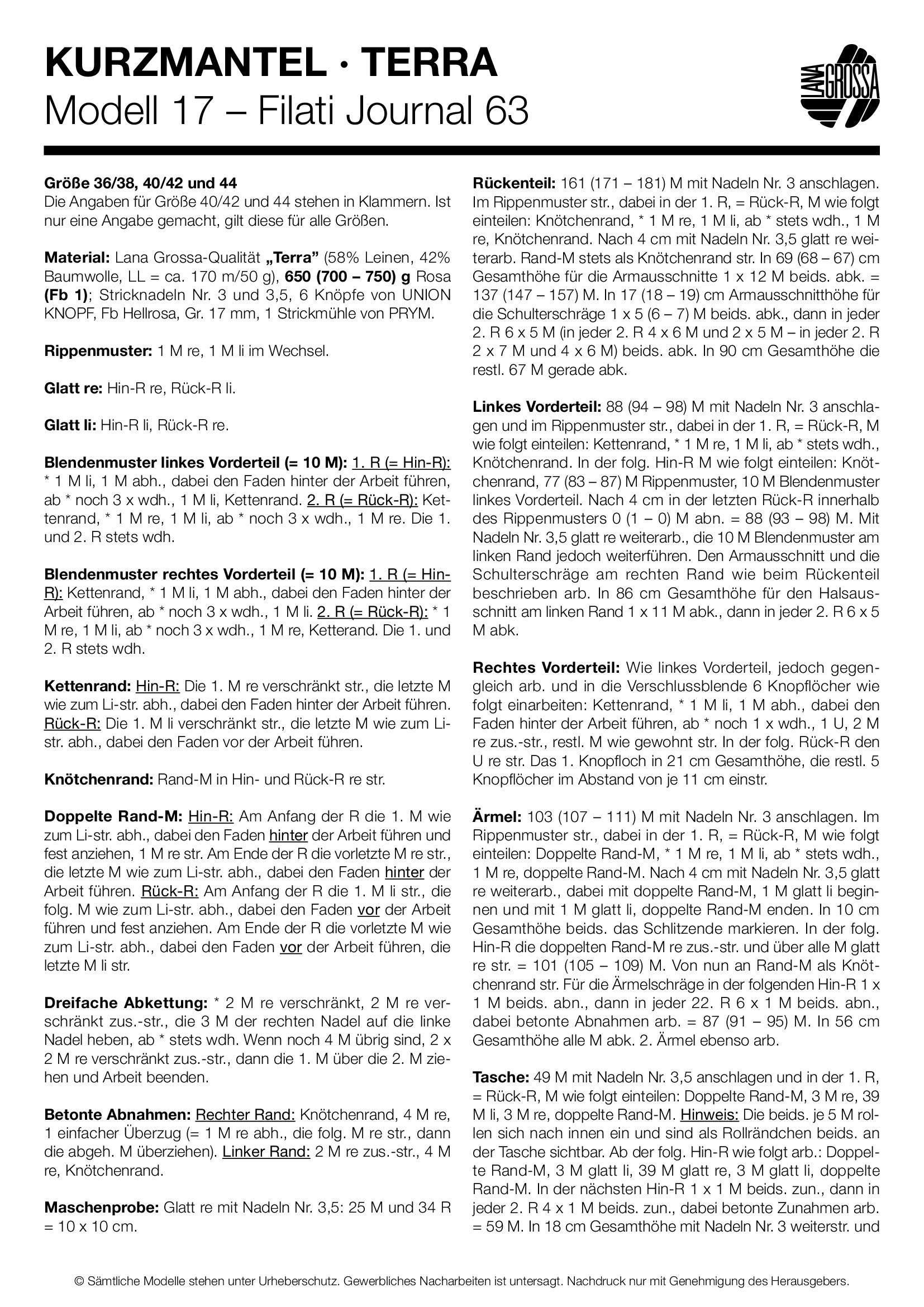 KURZMANTEL · TERRA
Modell 17 – Filati Journal 63

LANA GROSSA

Größe 36/38, 40/42 und 44
Die Angaben für Größe 40/42 und 44 stehen in Klammern. Ist nur eine Angabe gemacht, gilt diese für alle Größen.

Material: Lana Grossa-Qualität „Terra" (58% Leinen, 42% Baumwolle, LL = ca. 170 m/50 g), 650 (700 – 750) g Rosa (Fb 1); Stricknadeln Nr. 3 und 3,5, 6 Knöpfe von UNION KNOPF, Fb Hellrosa, Gr. 17 mm, 1 Strickmühle von PRYM.

Rippenmuster: 1 M re, 1 M li im Wechsel.

Glatt re: Hin-R re, Rück-R li.

Glatt li: Hin-R li, Rück-R re.

Blendenmuster linkes Vorderteil (= 10 M): 1. R (= Hin-R): * 1 M li, 1 M abh., dabei den Faden hinter der Arbeit führen, ab * noch 3 x wdh., 1 M li, Kettenrand. 2. R (= Rück-R): Kettenrand, * 1 M re, 1 M li, ab * noch 3 x wdh., 1 M re. Die 1. und 2. R stets wdh.

Blendenmuster rechtes Vorderteil (= 10 M): 1. R (= Hin-R): Kettenrand, * 1 M li, 1 M abh., dabei den Faden hinter der Arbeit führen, ab * noch 3 x wdh., 1 M li. 2. R (= Rück-R): * 1 M re, 1 M li, ab * noch 3 x wdh., 1 M re, Ketterand. Die 1. und 2. R stets wdh.

Kettenrand: Hin-R: Die 1. M re verschränkt str., die letzte M wie zum Li-str. abh., dabei den Faden hinter der Arbeit führen. Rück-R: Die 1. M li verschränkt str., die letzte M wie zum Li-str. abh., dabei den Faden vor der Arbeit führen.

Knötchenrand: Rand-M in Hin- und Rück-R re str.

Doppelte Rand-M: Hin-R: Am Anfang der R die 1. M wie zum Li-str. abh., dabei den Faden hinter der Arbeit führen und fest anziehen, 1 M re str. Am Ende der R die vorletzte M re str., die letzte M wie zum Li-str. abh., dabei den Faden hinter der Arbeit führen. Rück-R: Am Anfang der R die 1. M li str., die folg. M wie zum Li-str. abh., dabei den Faden vor der Arbeit führen und fest anziehen. Am Ende der R die vorletzte M wie zum Li-str. abh., dabei den Faden vor der Arbeit führen, die letzte M li str.

Dreifache Abkettung: * 2 M re verschränkt, 2 M re verschränkt zus.-str., die 3 M der rechten Nadel auf die linke Nadel heben, ab * stets wdh. Wenn noch 4 M übrig sind, 2 x 2 M re verschränkt zus.-str., dann die 1. M über die 2. M ziehen und Arbeit beenden.

Betonte Abnahmen: Rechter Rand: Knötchenrand, 4 M re, 1 einfacher Überzug (= 1 M re abh., die folg. M re str., dann die abgeh. M überziehen). Linker Rand: 2 M re zus.-str., 4 M re, Knötchenrand.

Maschenprobe: Glatt re mit Nadeln Nr. 3,5: 25 M und 34 R = 10 x 10 cm.

Rückenteil: 161 (171 – 181) M mit Nadeln Nr. 3 anschlagen. Im Rippenmuster str., dabei in der 1. R, = Rück-R, M wie folgt einteilen: Knötchenrand, * 1 M re, 1 M li, ab * stets wdh., 1 M re, Knötchenrand. Nach 4 cm mit Nadeln Nr. 3,5 glatt re weiterarb. Rand-M stets als Knötchenrand str. In 69 (68 – 67) cm Gesamthöhe für die Armausschnitte 1 x 12 M beids. abk. = 137 (147 – 157) M. In 17 (18 – 19) cm Armausschnitthöhe für die Schulterschräge 1 x 5 (6 – 7) M beids. abk., dann in jeder 2. R 6 x 5 M (in jeder 2. R 4 x 6 M und 2 x 5 M – in jeder 2. R 2 x 7 M und 4 x 6 M) beids. abk. In 90 cm Gesamthöhe die restl. 67 M gerade abk.

Linkes Vorderteil: 88 (94 – 98) M mit Nadeln Nr. 3 anschlagen und im Rippenmuster str., dabei in der 1. R, = Rück-R, M wie folgt einteilen: Kettenrand, * 1 M re, 1 M li, ab * stets wdh., Knötchenrand. In der folg. Hin-R M wie folgt einteilen: Knötchenrand, 77 (83 – 87) M Rippenmuster, 10 M Blendenmuster linkes Vorderteil. Nach 4 cm in der letzten Rück-R innerhalb des Rippenmusters 0 (1 – 0) M abn. = 88 (93 – 98) M. Mit Nadeln Nr. 3,5 glatt re weiterarb., die 10 M Blendenmuster am linken Rand jedoch weiterführen. Den Armausschnitt und die Schulterschräge am rechten Rand wie beim Rückenteil beschrieben arb. In 86 cm Gesamthöhe für den Halsausschnitt am linken Rand 1 x 11 M abk., dann in jeder 2. R 6 x 5 M abk.

Rechtes Vorderteil: Wie linkes Vorderteil, jedoch gegengleich arb. und in die Verschlussblende 6 Knopflöcher wie folgt einarbeiten: Kettenrand, * 1 M li, 1 M abh., dabei den Faden hinter der Arbeit führen, ab * noch 1 x wdh., 1 U, 2 M re zus.-str., restl. M wie gewohnt str. In der folg. Rück-R den U re str. Das 1. Knopfloch in 21 cm Gesamthöhe, die restl. 5 Knopflöcher im Abstand von je 11 cm einstr.

Ärmel: 103 (107 – 111) M mit Nadeln Nr. 3 anschlagen. Im Rippenmuster str., dabei in der 1. R, = Rück-R, M wie folgt einteilen: Doppelte Rand-M, * 1 M re, 1 M li, ab * stets wdh., 1 M re, doppelte Rand-M. Nach 4 cm mit Nadeln Nr. 3,5 glatt re weiterarb., dabei mit doppelte Rand-M, 1 M glatt li beginnen und mit 1 M glatt li, doppelte Rand-M enden. In 10 cm Gesamthöhe beids. das Schlitzende markieren. In der folg. Hin-R die doppelten Rand-M re zus.-str. und über alle M glatt re str. = 101 (105 – 109) M. Von nun an Rand-M als Knötchenrand str. Für die Ärmelschräge in der folgenden Hin-R 1 x 1 M beids. abn., dann in jeder 22. R 6 x 1 M beids. abn., dabei betonte Abnahmen arb. = 87 (91 – 95) M. In 56 cm Gesamthöhe alle M abk. 2. Ärmel ebenso arb.

Tasche: 49 M mit Nadeln Nr. 3,5 anschlagen und in der 1. R, = Rück-R, M wie folgt einteilen: Doppelte Rand-M, 3 M re, 39 M li, 3 M re, doppelte Rand-M. Hinweis: Die beids. je 5 M rollen sich nach innen ein und sind als Rollrändchen beids. an der Tasche sichtbar. Ab der folg. Hin-R wie folgt arb.: Doppelte Rand-M, 3 M glatt li, 39 M glatt re, 3 M glatt li, doppelte Rand-M. In der nächsten Hin-R 1 x 1 M beids. zun., dann in jeder 2. R 4 x 1 M beids. zun., dabei betonte Zunahmen arb. = 59 M. In 18 cm Gesamthöhe mit Nadeln Nr. 3 weiterstr. und

© Sämtliche Modelle stehen unter Urheberschutz. Gewerbliches Nacharbeiten ist untersagt. Nachdruck nur mit Genehmigung des Herausgebers.